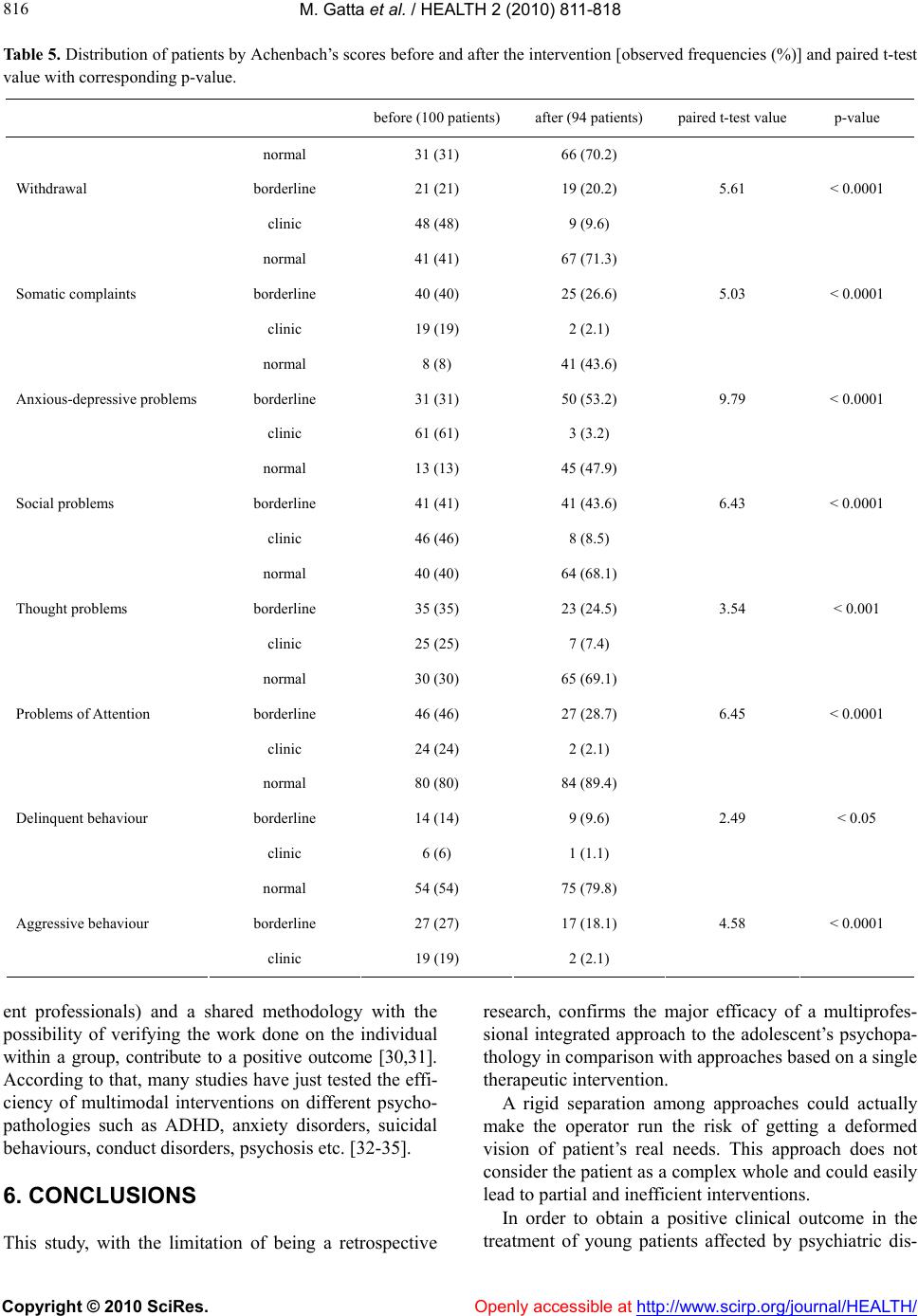 816

M. Gatta et al. / HEALTH 2 (2010) 811-818

Table 5. Distribution of patients by Achenbach's scores before and after the intervention [observed frequencies (%)] and paired t-test value with corresponding p-value.

| | | before (100 patients) | after (94 patients) | paired t-test value | p-value |
|---|---|---|---|---|---|
| | normal | 31 (31) | 66 (70.2) | | |
| Withdrawal | borderline | 21 (21) | 19 (20.2) | 5.61 | < 0.0001 |
| | clinic | 48 (48) | 9 (9.6) | | |
| | normal | 41 (41) | 67 (71.3) | | |
| Somatic complaints | borderline | 40 (40) | 25 (26.6) | 5.03 | < 0.0001 |
| | clinic | 19 (19) | 2 (2.1) | | |
| | normal | 8 (8) | 41 (43.6) | | |
| Anxious-depressive problems | borderline | 31 (31) | 50 (53.2) | 9.79 | < 0.0001 |
| | clinic | 61 (61) | 3 (3.2) | | |
| | normal | 13 (13) | 45 (47.9) | | |
| Social problems | borderline | 41 (41) | 41 (43.6) | 6.43 | < 0.0001 |
| | clinic | 46 (46) | 8 (8.5) | | |
| | normal | 40 (40) | 64 (68.1) | | |
| Thought problems | borderline | 35 (35) | 23 (24.5) | 3.54 | < 0.001 |
| | clinic | 25 (25) | 7 (7.4) | | |
| | normal | 30 (30) | 65 (69.1) | | |
| Problems of Attention | borderline | 46 (46) | 27 (28.7) | 6.45 | < 0.0001 |
| | clinic | 24 (24) | 2 (2.1) | | |
| | normal | 80 (80) | 84 (89.4) | | |
| Delinquent behaviour | borderline | 14 (14) | 9 (9.6) | 2.49 | < 0.05 |
| | clinic | 6 (6) | 1 (1.1) | | |
| | normal | 54 (54) | 75 (79.8) | | |
| Aggressive behaviour | borderline | 27 (27) | 17 (18.1) | 4.58 | < 0.0001 |
| | clinic | 19 (19) | 2 (2.1) | | |

ent professionals) and a shared methodology with the possibility of verifying the work done on the individual within a group, contribute to a positive outcome [30,31]. According to that, many studies have just tested the efficiency of multimodal interventions on different psychopathologies such as ADHD, anxiety disorders, suicidal behaviours, conduct disorders, psychosis etc. [32-35].

6. CONCLUSIONS

This study, with the limitation of being a retrospective research, confirms the major efficacy of a multiprofessional integrated approach to the adolescent's psychopathology in comparison with approaches based on a single therapeutic intervention.

A rigid separation among approaches could actually make the operator run the risk of getting a deformed vision of patient's real needs. This approach does not consider the patient as a complex whole and could easily lead to partial and inefficient interventions.

In order to obtain a positive clinical outcome in the treatment of young patients affected by psychiatric dis-

Copyright © 2010 SciRes. Openly accessible at http://www.scirp.org/journal/HEALTH/